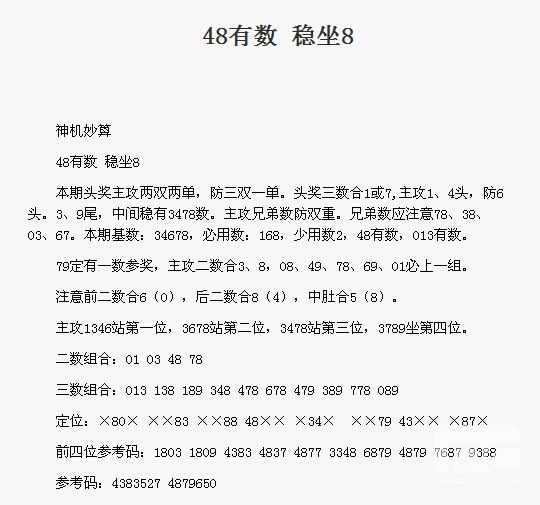 48有数 稳坐8

神机妙算

48有数 稳坐8

本期头奖主攻两双两单，防三双一单。头奖三数合1或7,主攻1、4头，防6头。3、9尾，中间稳有3478数。主攻兄弟数防双重。兄弟数应注意78、38、03、67。本期基数：34678，必用数：168，少用数2，48有数，013有数。

79定有一数参奖，主攻二数合3、8，08、49、78、69、01必上一组。

注意前二数合6（0），后二数合8（4），中肚合5（8）。

主攻1346站第一位，3678站第二位，3478站第三位，3789坐第四位。

二数组合：01 03 48 78

三数组合：013 138 189 348 478 678 479 389 778 089

定位：×80× ××83 ××88 48×× ×34× ××79 43×× ×87×

前四位参考码：1803 1809 4383 4837 4877 3348 6879 4879 7687 9388

参考码：4383527 4879650